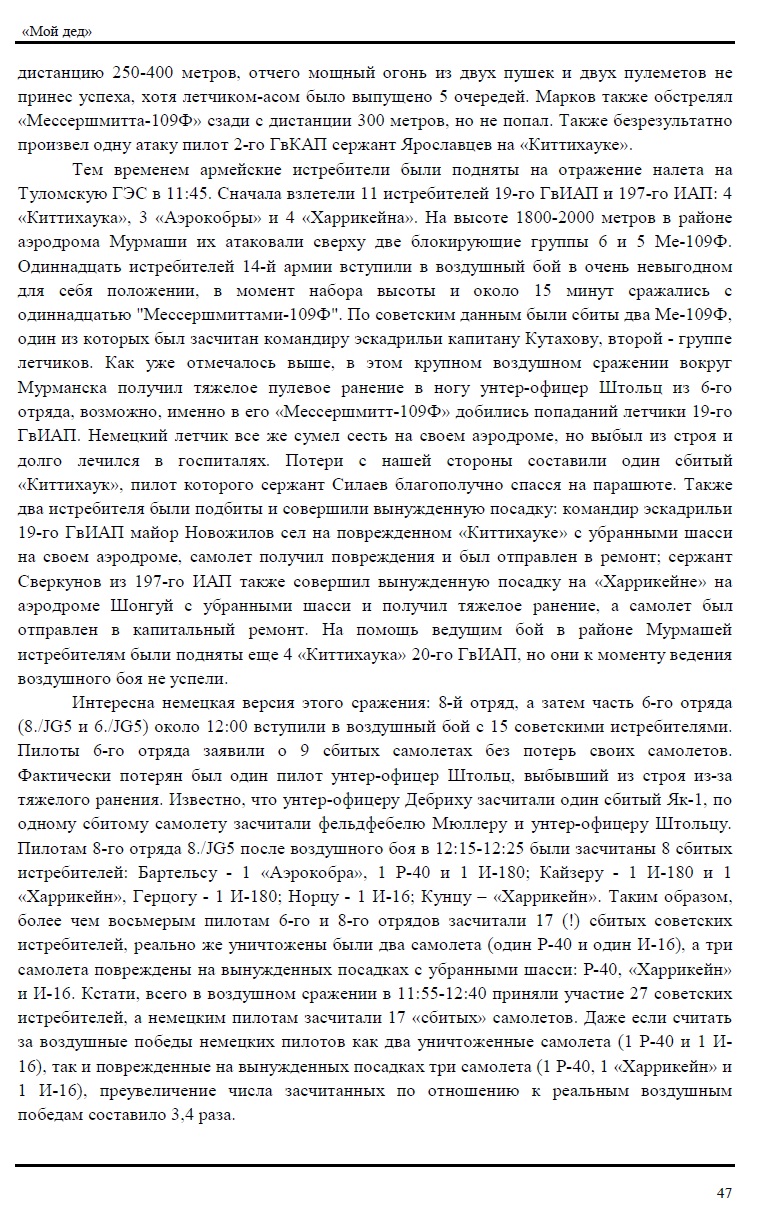 «Мой дед»

дистанцию 250-400 метров, отчего мощный огонь из двух пушек и двух пулеметов не принес успеха, хотя летчиком-асом было выпущено 5 очередей. Марков также обстрелял «Мессершмитта-109Ф» сзади с дистанции 300 метров, но не попал. Также безрезультатно произвел одну атаку пилот 2-го ГвКАП сержант Ярославцев на «Киттихауке».

Тем временем армейские истребители были подняты на отражение налета на Туломскую ГЭС в 11:45. Сначала взлетели 11 истребителей 19-го ГвИАП и 197-го ИАП: 4 «Киттихаука», 3 «Аэрокобры» и 4 «Харрикейна». На высоте 1800-2000 метров в районе аэродрома Мурмаши их атаковали сверху две блокирующие группы 6 и 5 Ме-109Ф. Одиннадцать истребителей 14-й армии вступили в воздушный бой в очень невыгодном для себя положении, в момент набора высоты и около 15 минут сражались с одиннадцатью "Мессершмиттами-109Ф". По советским данным были сбиты два Ме-109Ф, один из которых был засчитан командиру эскадрильи капитану Кутахову, второй - группе летчиков. Как уже отмечалось выше, в этом крупном воздушном сражении вокруг Мурманска получил тяжелое пулевое ранение в ногу унтер-офицер Штольц из 6-го отряда, возможно, именно в его «Мессершмитт-109Ф» добились попаданий летчики 19-го ГвИАП. Немецкий летчик все же сумел сесть на своем аэродроме, но выбыл из строя и долго лечился в госпиталях. Потери с нашей стороны составили один сбитый «Киттихаук», пилот которого сержант Силаев благополучно спасся на парашюте. Также два истребителя были подбиты и совершили вынужденную посадку: командир эскадрильи 19-го ГвИАП майор Новожилов сел на поврежденном «Киттихауке» с убранными шасси на своем аэродроме, самолет получил повреждения и был отправлен в ремонт; сержант Сверкунов из 197-го ИАП также совершил вынужденную посадку на «Харрикейне» на аэродроме Шонгуй с убранными шасси и получил тяжелое ранение, а самолет был отправлен в капитальный ремонт. На помощь ведущим бой в районе Мурмашей истребителям были подняты еще 4 «Киттихаука» 20-го ГвИАП, но они к моменту ведения воздушного боя не успели.

Интересна немецкая версия этого сражения: 8-й отряд, а затем часть 6-го отряда (8./JG5 и 6./JG5) около 12:00 вступили в воздушный бой с 15 советскими истребителями. Пилоты 6-го отряда заявили о 9 сбитых самолетах без потерь своих самолетов. Фактически потерян был один пилот унтер-офицер Штольц, выбывший из строя из-за тяжелого ранения. Известно, что унтер-офицеру Дебриху засчитали один сбитый Як-1, по одному сбитому самолету засчитали фельдфебелю Мюллеру и унтер-офицеру Штольцу. Пилотам 8-го отряда 8./JG5 после воздушного боя в 12:15-12:25 были засчитаны 8 сбитых истребителей: Бартельсу - 1 «Аэрокобра», 1 Р-40 и 1 И-180; Кайзеру - 1 И-180 и 1 «Харрикейн», Герцогу - 1 И-180; Норцу - 1 И-16; Кунцу – «Харрикейн». Таким образом, более чем восьмерым пилотам 6-го и 8-го отрядов засчитали 17 (!) сбитых советских истребителей, реально же уничтожены были два самолета (один Р-40 и один И-16), а три самолета повреждены на вынужденных посадках с убранными шасси: Р-40, «Харрикейн» и И-16. Кстати, всего в воздушном сражении в 11:55-12:40 приняли участие 27 советских истребителей, а немецким пилотам засчитали 17 «сбитых» самолетов. Даже если считать за воздушные победы немецких пилотов как два уничтоженные самолета (1 Р-40 и 1 И-16), так и поврежденные на вынужденных посадках три самолета (1 Р-40, 1 «Харрикейн» и 1 И-16), преувеличение числа засчитанных по отношению к реальным воздушным победам составило 3,4 раза.

47